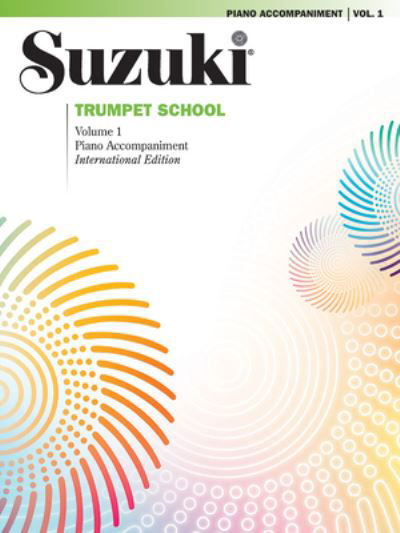 PIANO ACCOMPANIMENT | VOL. 1

Suzuki®

TRUMPET SCHOOL

Volume 1
Piano Accompaniment
International Edition